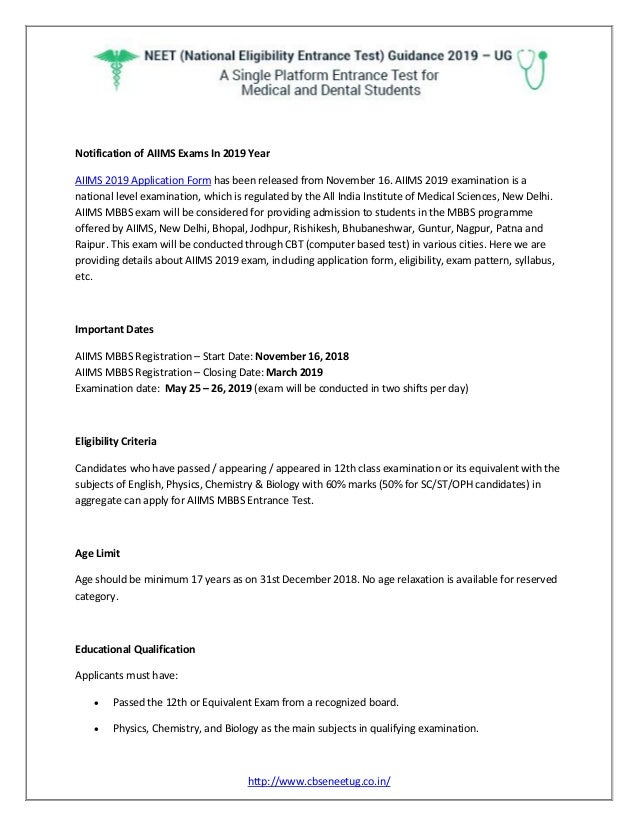 NEET (National Eligibility Entrance Test) Guidance 2019 – UG
A Single Platform Entrance Test for Medical and Dental Students

Notification of AIIMS Exams In 2019 Year

AIIMS 2019 Application Form has been released from November 16. AIIMS 2019 examination is a national level examination, which is regulated by the All India Institute of Medical Sciences, New Delhi. AIIMS MBBS exam will be considered for providing admission to students in the MBBS programme offered by AIIMS, New Delhi, Bhopal, Jodhpur, Rishikesh, Bhubaneshwar, Guntur, Nagpur, Patna and Raipur. This exam will be conducted through CBT (computer based test) in various cities. Here we are providing details about AIIMS 2019 exam, including application form, eligibility, exam pattern, syllabus, etc.

Important Dates

AIIMS MBBS Registration – Start Date: November 16, 2018
AIIMS MBBS Registration – Closing Date: March 2019
Examination date: May 25 – 26, 2019 (exam will be conducted in two shifts per day)

Eligibility Criteria

Candidates who have passed / appearing / appeared in 12th class examination or its equivalent with the subjects of English, Physics, Chemistry & Biology with 60% marks (50% for SC/ST/OPH candidates) in aggregate can apply for AIIMS MBBS Entrance Test.

Age Limit

Age should be minimum 17 years as on 31st December 2018. No age relaxation is available for reserved category.

Educational Qualification

Applicants must have:

• Passed the 12th or Equivalent Exam from a recognized board.

• Physics, Chemistry, and Biology as the main subjects in qualifying examination.

http://www.cbseneetug.co.in/